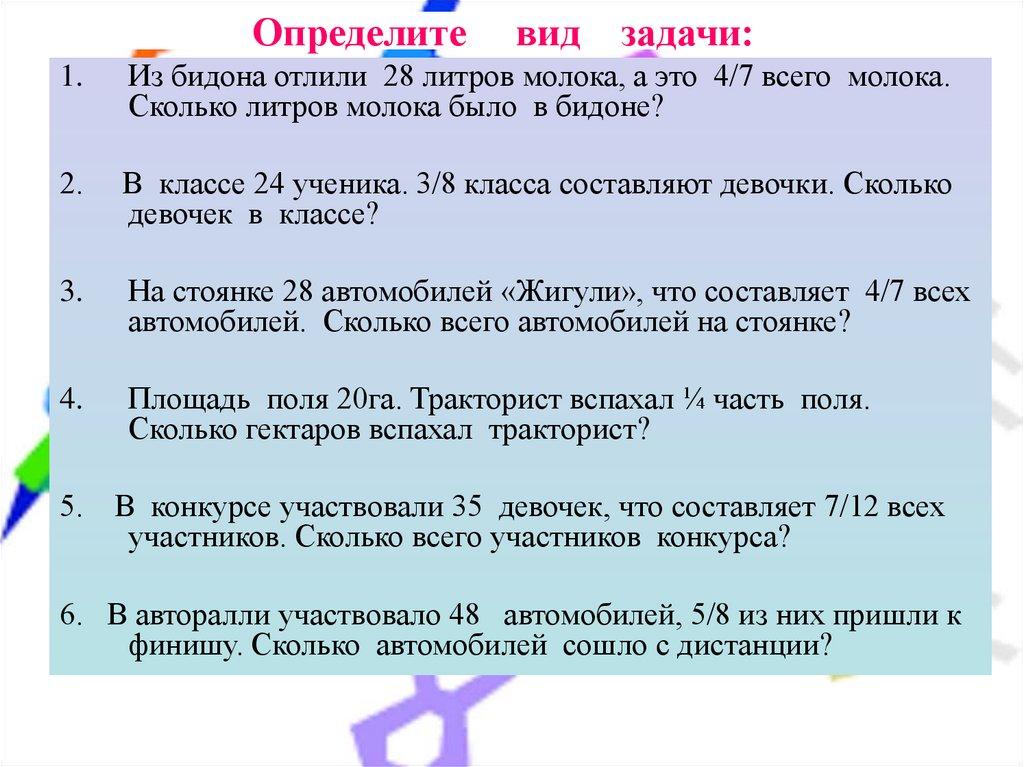 Определите вид задачи:

1. Из бидона отлили 28 литров молока, а это 4/7 всего молока. Сколько литров молока было в бидоне?

2. В классе 24 ученика. 3/8 класса составляют девочки. Сколько девочек в классе?

3. На стоянке 28 автомобилей «Жигули», что составляет 4/7 всех автомобилей. Сколько всего автомобилей на стоянке?

4. Площадь поля 20га. Тракторист вспахал ¼ часть поля. Сколько гектаров вспахал тракторист?

5. В конкурсе участвовали 35 девочек, что составляет 7/12 всех участников. Сколько всего участников конкурса?

6. В авторалли участвовало 48 автомобилей, 5/8 из них пришли к финишу. Сколько автомобилей сошло с дистанции?